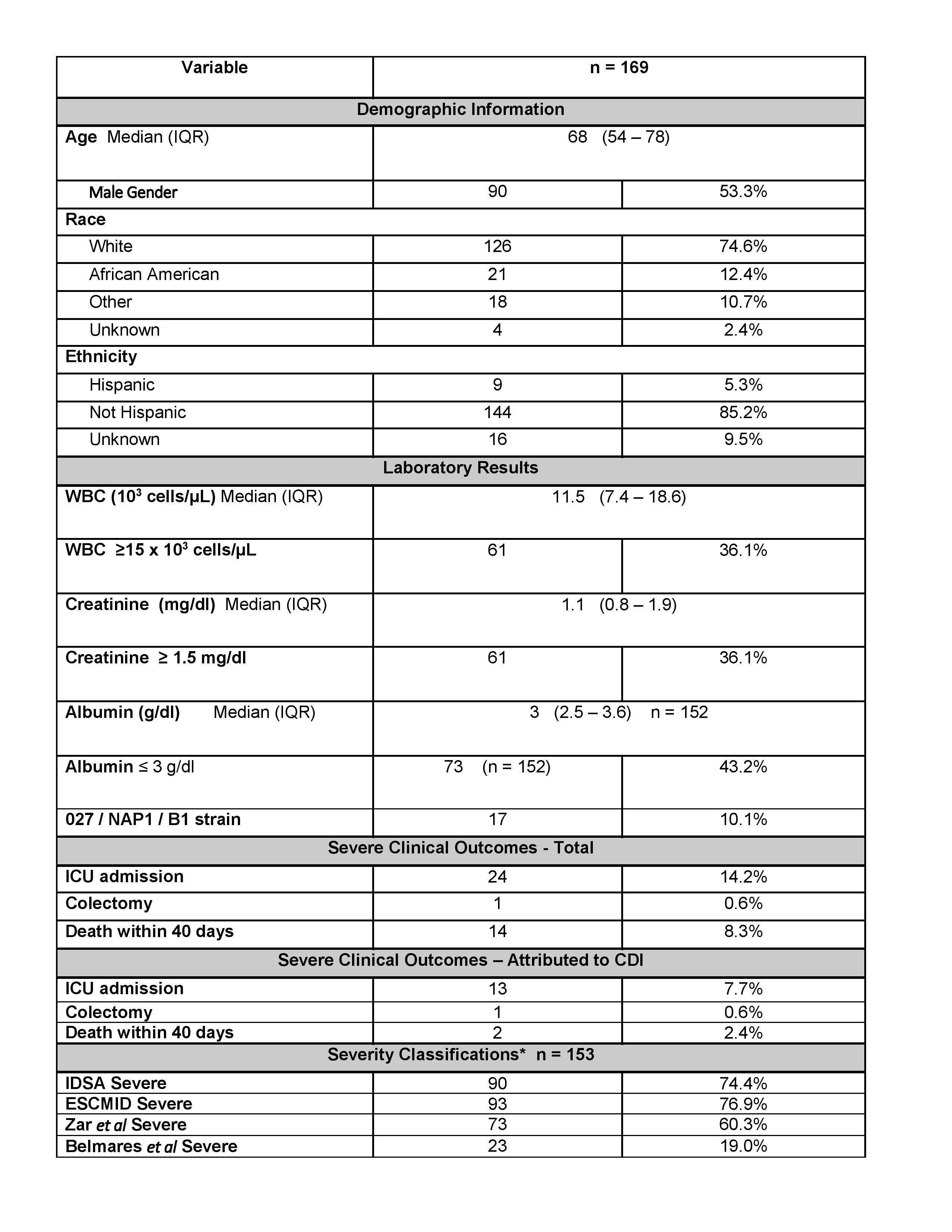 | Variable | n = 169 | |
|---|---|---|
| Demographic Information | | |
| Age Median (IQR) | 68 (54 – 78) | |
| Male Gender | 90 | 53.3% |
| Race | | |
| White | 126 | 74.6% |
| African American | 21 | 12.4% |
| Other | 18 | 10.7% |
| Unknown | 4 | 2.4% |
| Ethnicity | | |
| Hispanic | 9 | 5.3% |
| Not Hispanic | 144 | 85.2% |
| Unknown | 16 | 9.5% |
| Laboratory Results | | |
| WBC ($10^3$ cells/μL) Median (IQR) | 11.5 (7.4 – 18.6) | |
| WBC ≥15 x $10^3$ cells/μL | 61 | 36.1% |
| Creatinine (mg/dl) Median (IQR) | 1.1 (0.8 – 1.9) | |
| Creatinine ≥ 1.5 mg/dl | 61 | 36.1% |
| Albumin (g/dl) Median (IQR) | 3 (2.5 – 3.6) n = 152 | |
| Albumin ≤ 3 g/dl | 73 (n = 152) | 43.2% |
| 027 / NAP1 / B1 strain | 17 | 10.1% |
| Severe Clinical Outcomes - Total | | |
| ICU admission | 24 | 14.2% |
| Colectomy | 1 | 0.6% |
| Death within 40 days | 14 | 8.3% |
| Severe Clinical Outcomes – Attributed to CDI | | |
| ICU admission | 13 | 7.7% |
| Colectomy | 1 | 0.6% |
| Death within 40 days | 2 | 2.4% |
| Severity Classifications* n = 153 | | |
| IDSA Severe | 90 | 74.4% |
| ESCMID Severe | 93 | 76.9% |
| Zar et al Severe | 73 | 60.3% |
| Belmares et al Severe | 23 | 19.0% |